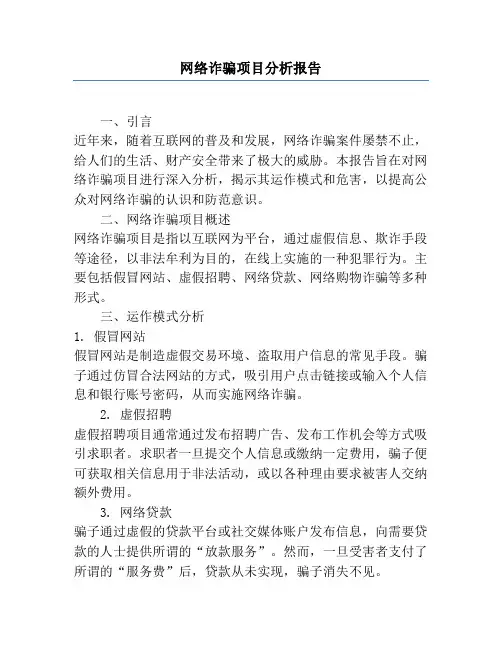 网络诈骗项目分析报告

一、引言

近年来，随着互联网的普及和发展，网络诈骗案件屡禁不止，给人们的生活、财产安全带来了极大的威胁。本报告旨在对网络诈骗项目进行深入分析，揭示其运作模式和危害，以提高公众对网络诈骗的认识和防范意识。

二、网络诈骗项目概述

网络诈骗项目是指以互联网为平台，通过虚假信息、欺诈手段等途径，以非法牟利为目的，在线上实施的一种犯罪行为。主要包括假冒网站、虚假招聘、网络贷款、网络购物诈骗等多种形式。

三、运作模式分析

1. 假冒网站

假冒网站是制造虚假交易环境、盗取用户信息的常见手段。骗子通过仿冒合法网站的方式，吸引用户点击链接或输入个人信息和银行账号密码，从而实施网络诈骗。

2. 虚假招聘

虚假招聘项目通常通过发布招聘广告、发布工作机会等方式吸引求职者。求职者一旦提交个人信息或缴纳一定费用，骗子便可获取相关信息用于非法活动，或以各种理由要求被害人交纳额外费用。

3. 网络贷款

骗子通过虚假的贷款平台或社交媒体账户发布信息，向需要贷款的人士提供所谓的“放款服务”。然而，一旦受害者支付了所谓的“服务费”后，贷款从未实现，骗子消失不见。